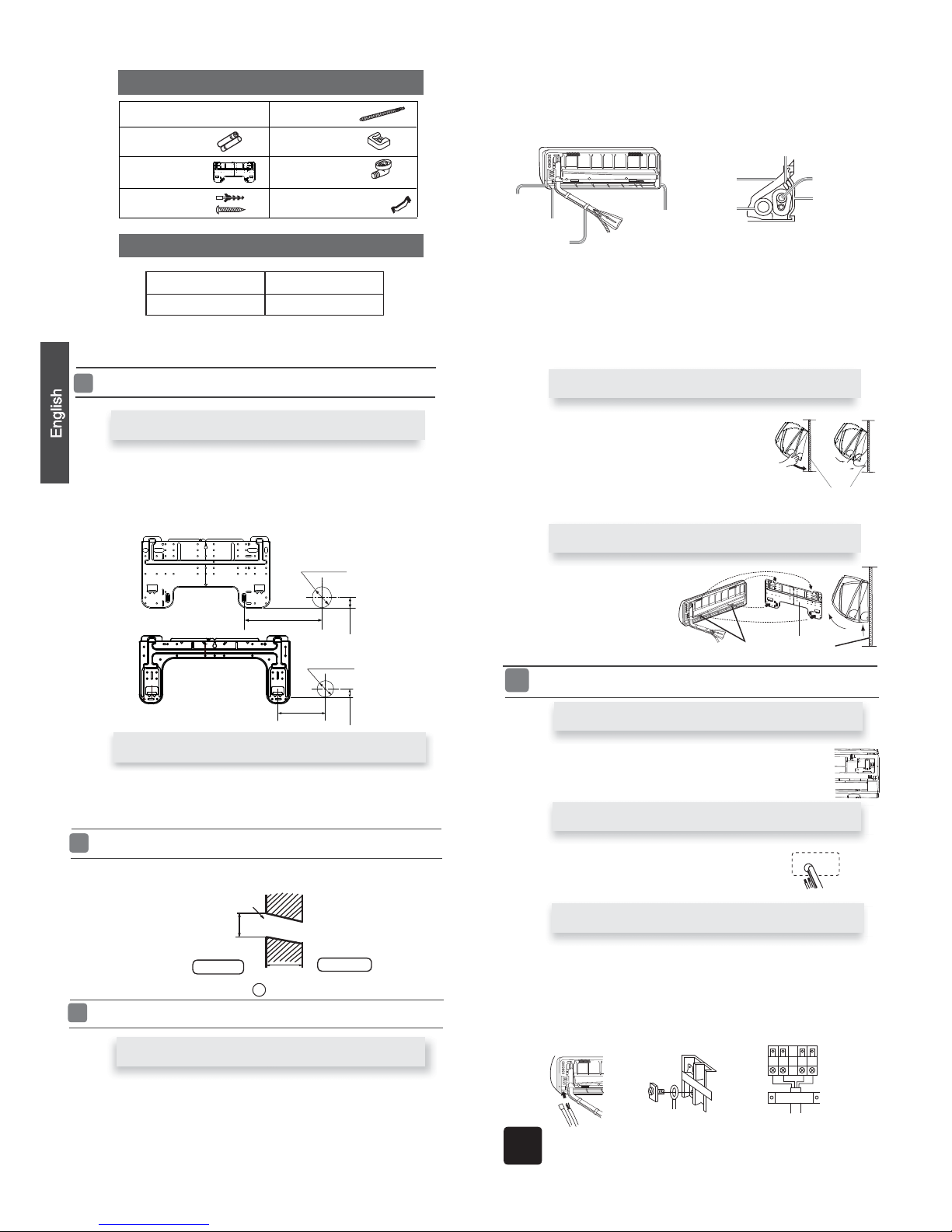 English